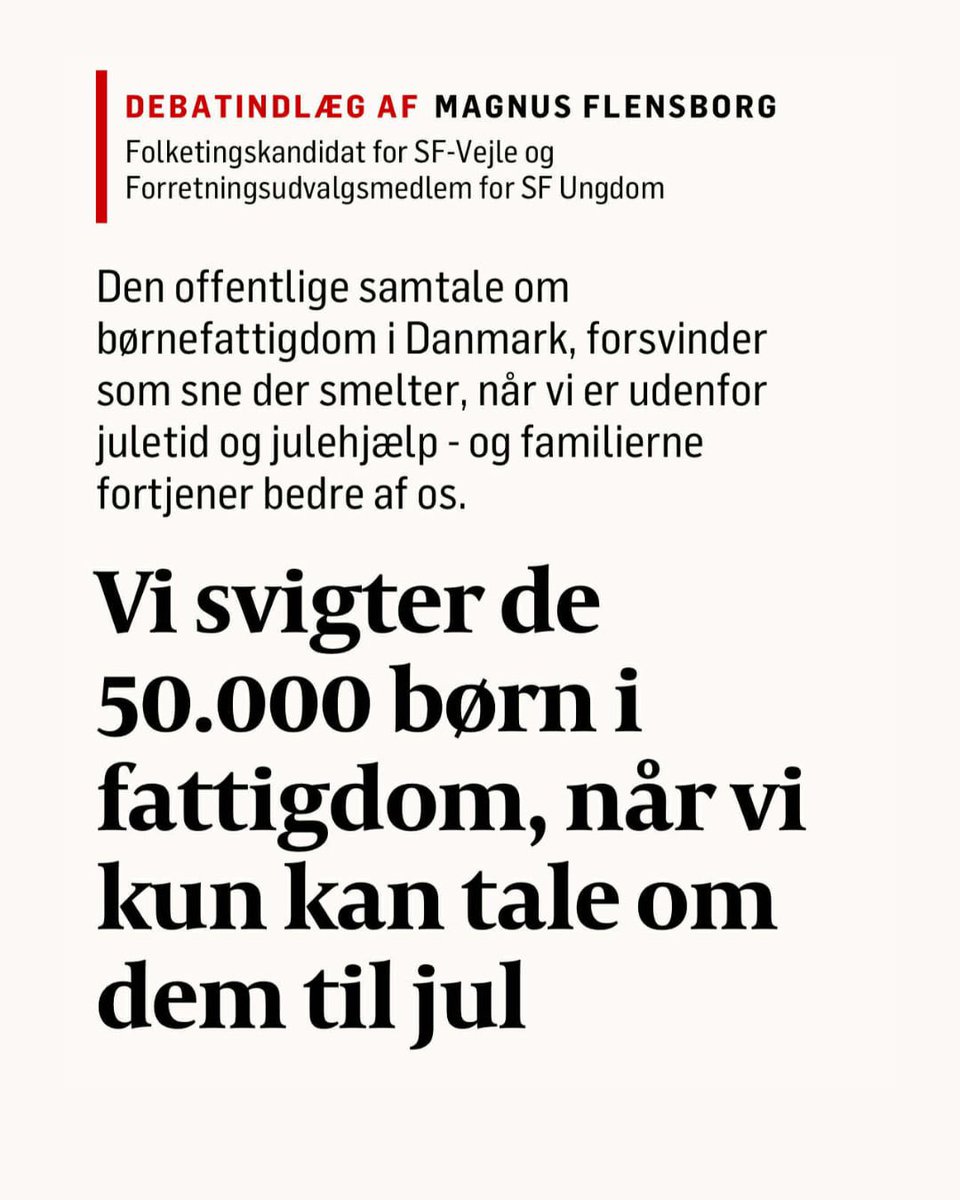 DEBATINDLÆG AF MAGNUS FLENSBORG
Folketingskandidat for SF-Vejle og Forretningsudvalgsmedlem for SF Ungdom

Den offentlige samtale om børnefattigdom i Danmark, forsvinder som sne der smelter, når vi er udenfor juletid og julehjælp - og familierne fortjener bedre af os.

Vi svigter de 50.000 børn i fattigdom, når vi kun kan tale om dem til jul